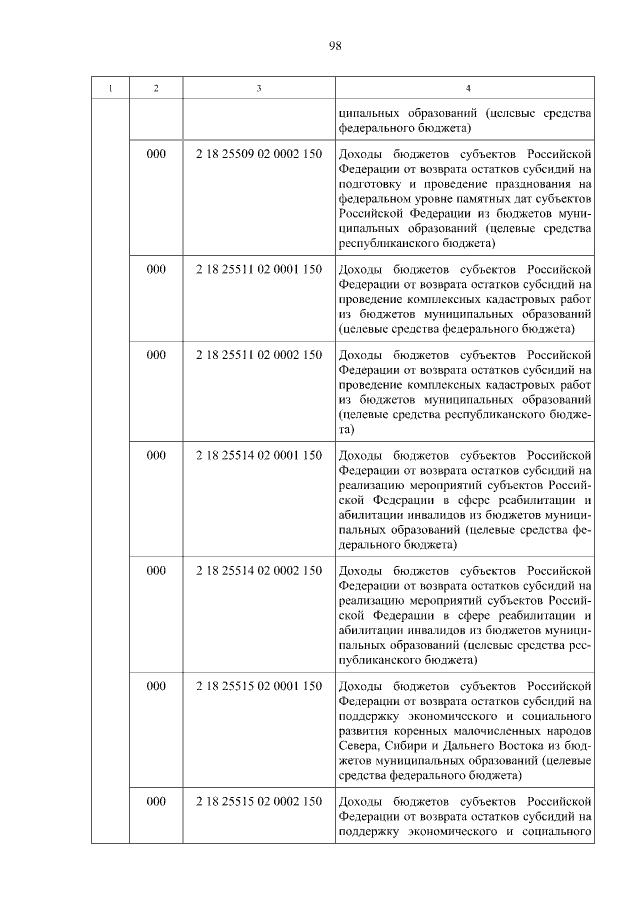 98

| 1 | 2 | 3 | 4 |
|---|---|---|---|
| | | | ципальных образований (целевые средства федерального бюджета) |
| | 000 | 2 18 25509 02 0002 150 | Доходы бюджетов субъектов Российской Федерации от возврата остатков субсидий на подготовку и проведение празднования на федеральном уровне памятных дат субъектов Российской Федерации из бюджетов муниципальных образований (целевые средства республиканского бюджета) |
| | 000 | 2 18 25511 02 0001 150 | Доходы бюджетов субъектов Российской Федерации от возврата остатков субсидий на проведение комплексных кадастровых работ из бюджетов муниципальных образований (целевые средства федерального бюджета) |
| | 000 | 2 18 25511 02 0002 150 | Доходы бюджетов субъектов Российской Федерации от возврата остатков субсидий на проведение комплексных кадастровых работ из бюджетов муниципальных образований (целевые средства республиканского бюджета) |
| | 000 | 2 18 25514 02 0001 150 | Доходы бюджетов субъектов Российской Федерации от возврата остатков субсидий на реализацию мероприятий субъектов Российской Федерации в сфере реабилитации и абилитации инвалидов из бюджетов муниципальных образований (целевые средства федерального бюджета) |
| | 000 | 2 18 25514 02 0002 150 | Доходы бюджетов субъектов Российской Федерации от возврата остатков субсидий на реализацию мероприятий субъектов Российской Федерации в сфере реабилитации и абилитации инвалидов из бюджетов муниципальных образований (целевые средства республиканского бюджета) |
| | 000 | 2 18 25515 02 0001 150 | Доходы бюджетов субъектов Российской Федерации от возврата остатков субсидий на поддержку экономического и социального развития коренных малочисленных народов Севера, Сибири и Дальнего Востока из бюджетов муниципальных образований (целевые средства федерального бюджета) |
| | 000 | 2 18 25515 02 0002 150 | Доходы бюджетов субъектов Российской Федерации от возврата остатков субсидий на поддержку экономического и социального |